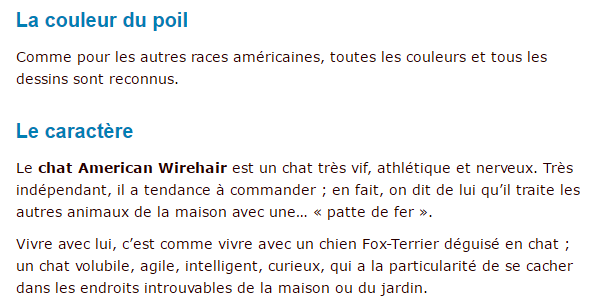 La couleur du poil

Comme pour les autres races américaines, toutes les couleurs et tous les dessins sont reconnus.

Le caractère

Le chat American Wirehair est un chat très vif, athlétique et nerveux. Très indépendant, il a tendance à commander ; en fait, on dit de lui qu'il traite les autres animaux de la maison avec une… « patte de fer ».

Vivre avec lui, c'est comme vivre avec un chien Fox-Terrier déguisé en chat ; un chat volubile, agile, intelligent, curieux, qui a la particularité de se cacher dans les endroits introuvables de la maison ou du jardin.